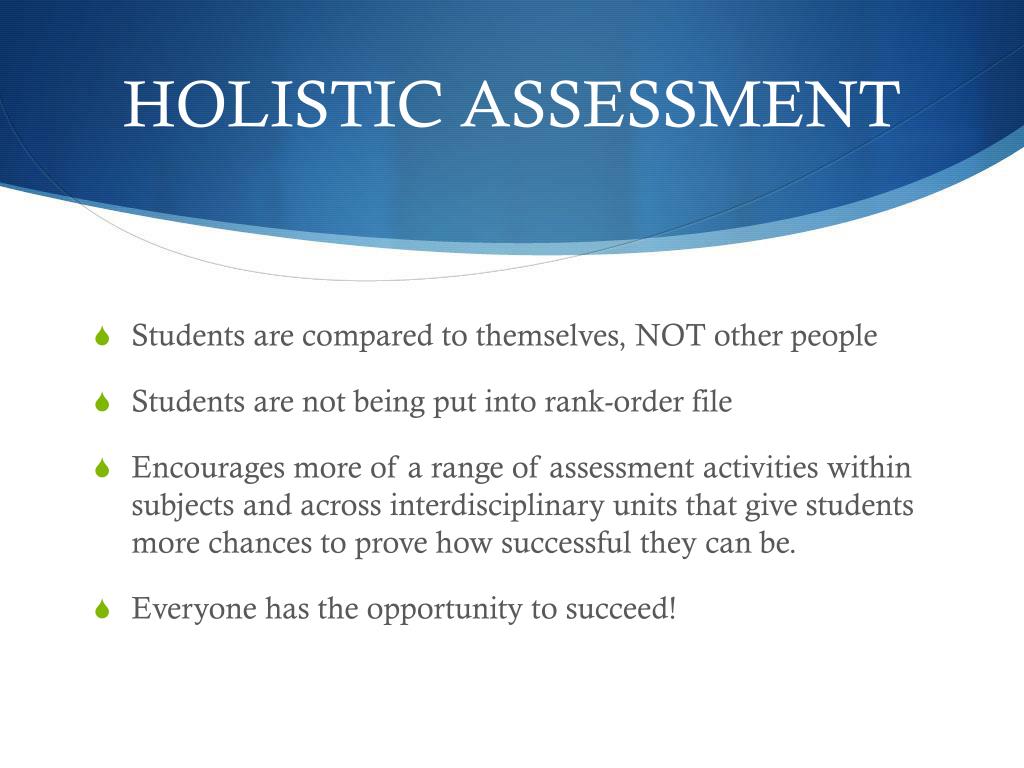 HOLISTIC ASSESSMENT

Students are compared to themselves, NOT other people

Students are not being put into rank-order file

Encourages more of a range of assessment activities within subjects and across interdisciplinary units that give students more chances to prove how successful they can be.

Everyone has the opportunity to succeed!